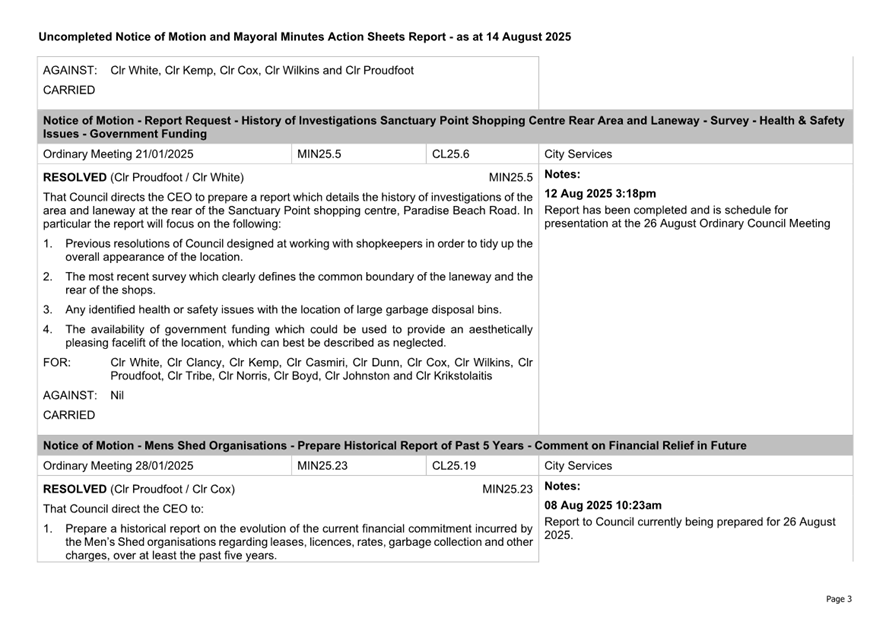 Uncompleted Notice of Motion and Mayoral Minutes Action Sheets Report - as at 14 August 2025

AGAINST: Clr White, Clr Kemp, Clr Cox, Clr Wilkins and Clr Proudfoot

CARRIED

Notice of Motion - Report Request - History of Investigations Sanctuary Point Shopping Centre Rear Area and Laneway - Survey - Health & Safety Issues - Government Funding

| Ordinary Meeting 21/01/2025 | MIN25.5 | CL25.6 | City Services |
|---|---|---|---|

RESOLVED (Clr Proudfoot / Clr White) MIN25.5

That Council directs the CEO to prepare a report which details the history of investigations of the area and laneway at the rear of the Sanctuary Point shopping centre, Paradise Beach Road. In particular the report will focus on the following:

1. Previous resolutions of Council designed at working with shopkeepers in order to tidy up the overall appearance of the location.

2. The most recent survey which clearly defines the common boundary of the laneway and the rear of the shops.

3. Any identified health or safety issues with the location of large garbage disposal bins.

4. The availability of government funding which could be used to provide an aesthetically pleasing facelift of the location, which can best be described as neglected.

FOR: Clr White, Clr Clancy, Clr Kemp, Clr Casmiri, Clr Dunn, Clr Cox, Clr Wilkins, Clr Proudfoot, Clr Tribe, Clr Norris, Clr Boyd, Clr Johnston and Clr Krikstolaitis

AGAINST: Nil

CARRIED

Notes:

12 Aug 2025 3:18pm

Report has been completed and is schedule for presentation at the 26 August Ordinary Council Meeting

Notice of Motion - Mens Shed Organisations - Prepare Historical Report of Past 5 Years - Comment on Financial Relief in Future

| Ordinary Meeting 28/01/2025 | MIN25.23 | CL25.19 | City Services |
|---|---|---|---|

RESOLVED (Clr Proudfoot / Clr Cox) MIN25.23

That Council direct the CEO to:

1. Prepare a historical report on the evolution of the current financial commitment incurred by the Men's Shed organisations regarding leases, licences, rates, garbage collection and other charges, over at least the past five years.

Notes:

08 Aug 2025 10:23am

Report to Council currently being prepared for 26 August 2025.

Page 3